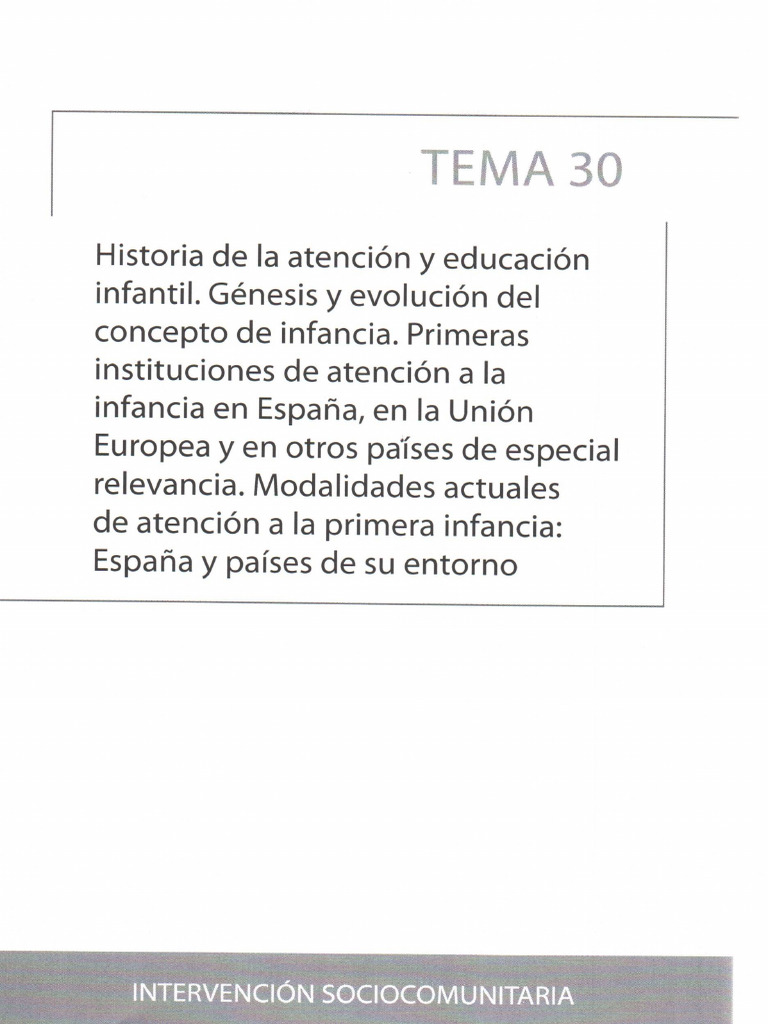 TEMA 30

Historia de la atención y educación infantil. Génesis y evolución del concepto de infancia. Primeras instituciones de atención a la infancia en España, en la Unión Europea y en otros países de especial relevancia. Modalidades actuales de atención a la primera infancia: España y países de su entorno

INTERVENCIÓN SOCIOCOMUNITARIA